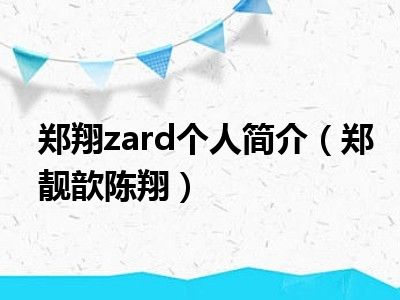 郑翔zard个人简介（郑靓歆陈翔）